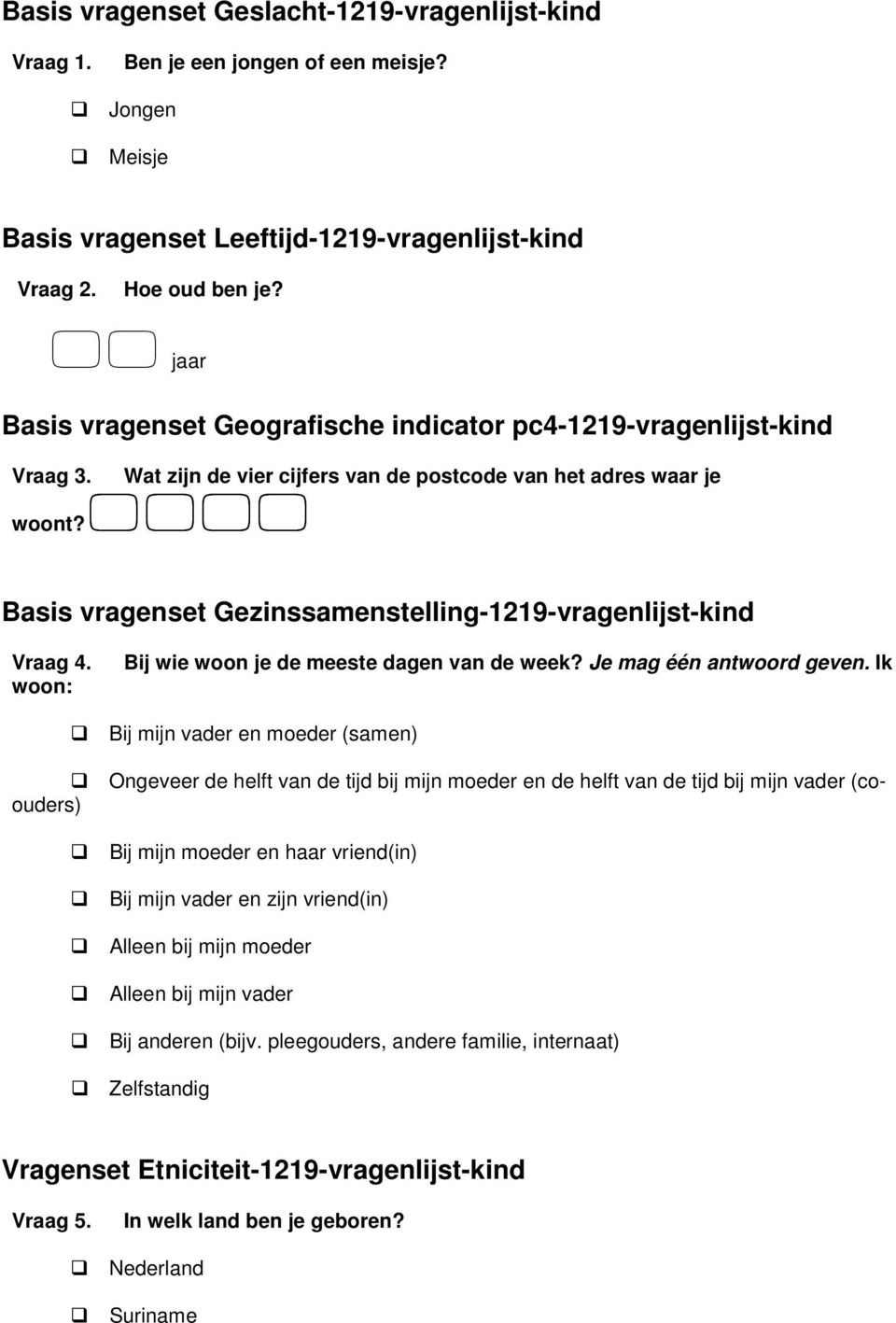 Basis vragenset Geslacht-1219-vragenlijst-kind

Vraag 1. Ben je een jongen of een meisje?

❑ Jongen

❑ Meisje

Basis vragenset Leeftijd-1219-vragenlijst-kind

Vraag 2. Hoe oud ben je?

jaar

Basis vragenset Geografische indicator pc4-1219-vragenlijst-kind

Vraag 3. Wat zijn de vier cijfers van de postcode van het adres waar je woont?

Basis vragenset Gezinssamenstelling-1219-vragenlijst-kind

Vraag 4. Bij wie woon je de meeste dagen van de week? Je mag één antwoord geven. Ik woon:

❑ Bij mijn vader en moeder (samen)

❑ Ongeveer de helft van de tijd bij mijn moeder en de helft van de tijd bij mijn vader (co-ouders)

❑ Bij mijn moeder en haar vriend(in)

❑ Bij mijn vader en zijn vriend(in)

❑ Alleen bij mijn moeder

❑ Alleen bij mijn vader

❑ Bij anderen (bijv. pleegouders, andere familie, internaat)

❑ Zelfstandig

Vragenset Etniciteit-1219-vragenlijst-kind

Vraag 5. In welk land ben je geboren?

❑ Nederland

❑ Suriname